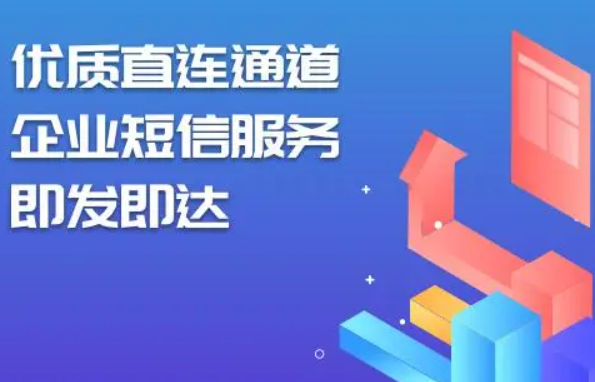 优质直连通道
企业短信服务
即发即达